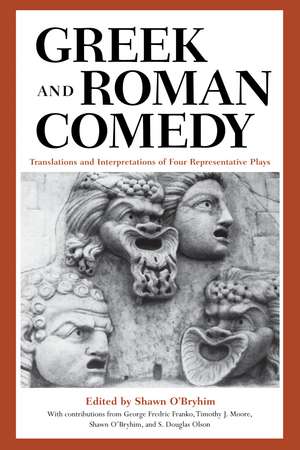 GREEK AND ROMAN COMEDY

Translations and Interpretations of Four Representative Plays

Edited by Shawn O'Bryhim

With contributions from George Fredric Franko, Timothy J. Moore, Shawn O'Bryhim, and S. Douglas Olson